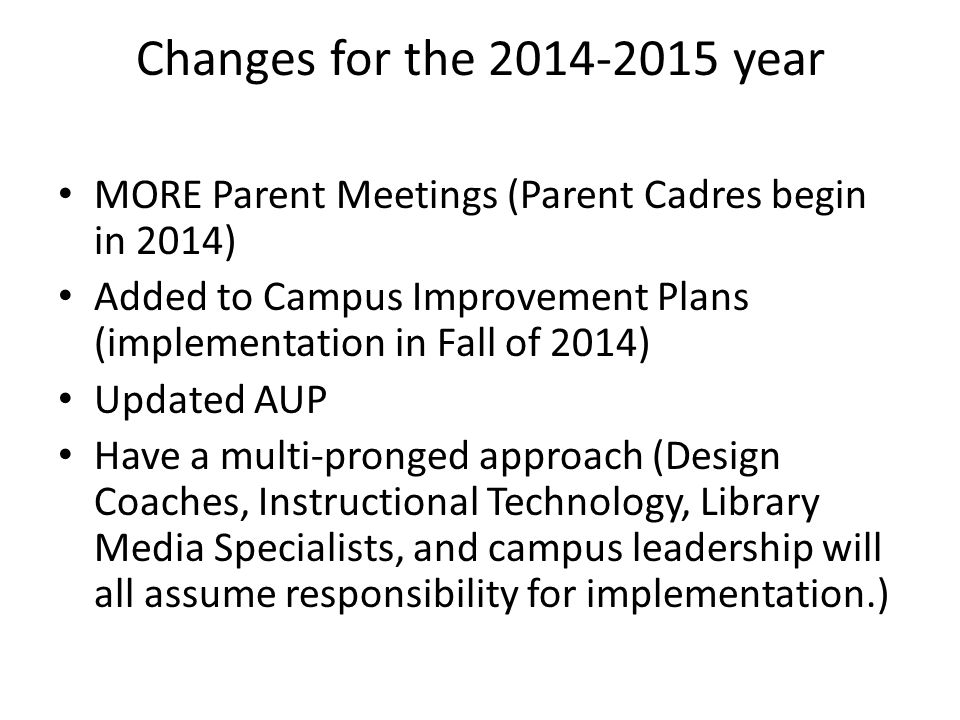 Changes for the 2014-2015 year

• MORE Parent Meetings (Parent Cadres begin in 2014)
• Added to Campus Improvement Plans (implementation in Fall of 2014)
• Updated AUP
• Have a multi-pronged approach (Design Coaches, Instructional Technology, Library Media Specialists, and campus leadership will all assume responsibility for implementation.)